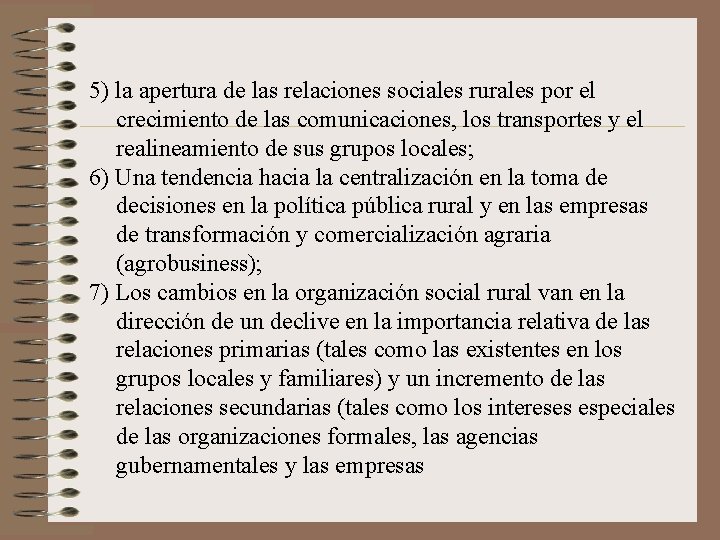 5) la apertura de las relaciones sociales rurales por el crecimiento de las comunicaciones, los transportes y el realineamiento de sus grupos locales;
6) Una tendencia hacia la centralización en la toma de decisiones en la política pública rural y en las empresas de transformación y comercialización agraria (agrobusiness);
7) Los cambios en la organización social rural van en la dirección de un declive en la importancia relativa de las relaciones primarias (tales como las existentes en los grupos locales y familiares) y un incremento de las relaciones secundarias (tales como los intereses especiales de las organizaciones formales, las agencias gubernamentales y las empresas